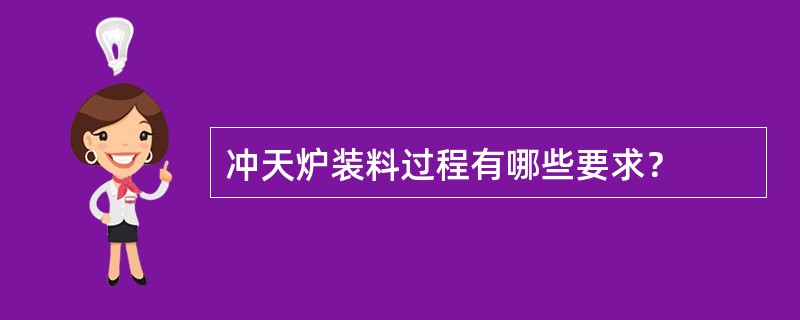 冲天炉装料过程有哪些要求?